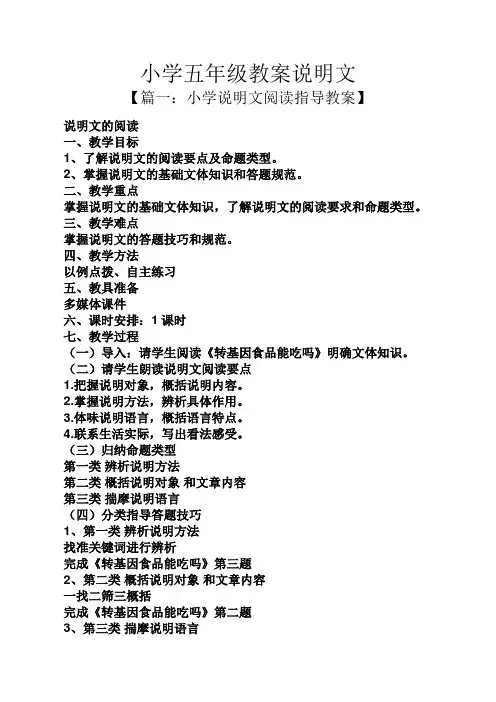 小学五年级教案说明文

【篇一：小学说明文阅读指导教案】

说明文的阅读

一、教学目标

1、了解说明文的阅读要点及命题类型。

2、掌握说明文的基础文体知识和答题规范。

二、教学重点

掌握说明文的基础文体知识，了解说明文的阅读要求和命题类型。

三、教学难点

掌握说明文的答题技巧和规范。

四、教学方法

以例点拨、自主练习

五、教具准备

多媒体课件

六、课时安排：1 课时

七、教学过程

（一）导入：请学生阅读《转基因食品能吃吗》明确文体知识。

（二）请学生朗读说明文阅读要点

1.把握说明对象，概括说明内容。

2.掌握说明方法，辨析具体作用。

3.体味说明语言，概括语言特点。

4.联系生活实际，写出看法感受。

（三）归纳命题类型

第一类 辨析说明方法

第二类 概括说明对象 和文章内容

第三类 揣摩说明语言

（四）分类指导答题技巧

1、第一类 辨析说明方法

找准关键词进行辨析

完成《转基因食品能吃吗》第三题

2、第二类 概括说明对象 和文章内容

一找二筛三概括

完成《转基因食品能吃吗》第二题

3、第三类 揣摩说明语言